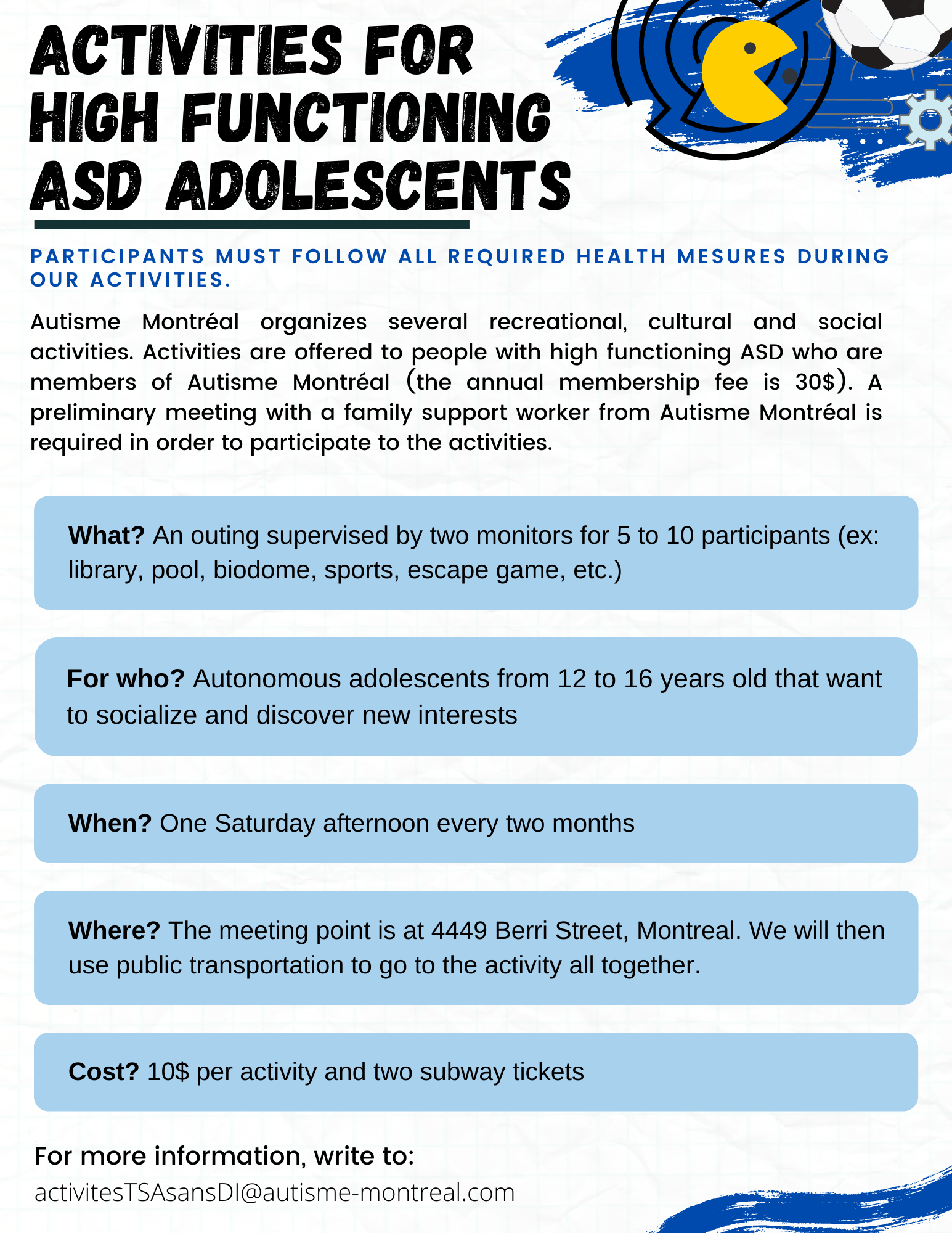 ACTIVITIES FOR HIGH FUNCTIONING ASD ADOLESCENTS

PARTICIPANTS MUST FOLLOW ALL REQUIRED HEALTH MESURES DURING OUR ACTIVITIES.

Autisme Montréal organizes several recreational, cultural and social activities. Activities are offered to people with high functioning ASD who are members of Autisme Montréal (the annual membership fee is 30$). A preliminary meeting with a family support worker from Autisme Montréal is required in order to participate to the activities.

What? An outing supervised by two monitors for 5 to 10 participants (ex: library, pool, biodome, sports, escape game, etc.)

For who? Autonomous adolescents from 12 to 16 years old that want to socialize and discover new interests

When? One Saturday afternoon every two months

Where? The meeting point is at 4449 Berri Street, Montreal. We will then use public transportation to go to the activity all together.

Cost? 10$ per activity and two subway tickets

For more information, write to:
activitesTSAsansDI@autisme-montreal.com